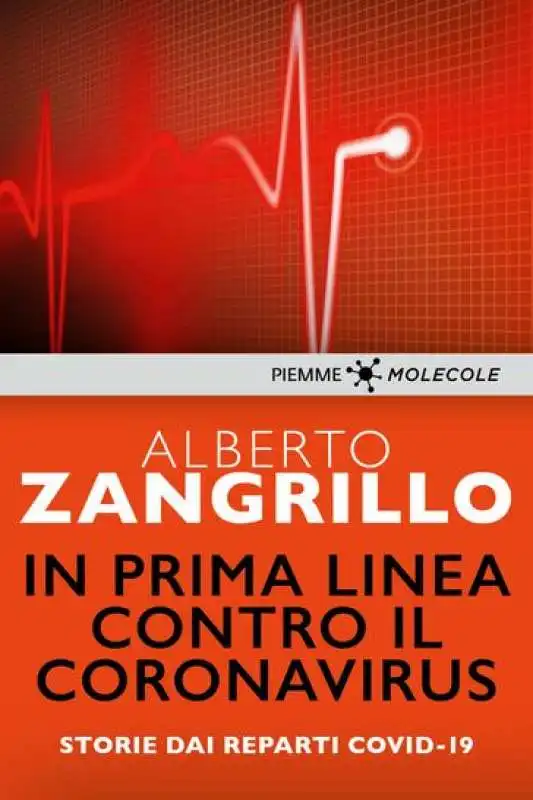 PIEMME MOLECOLE

ALBERTO
ZANGRILLO

IN PRIMA LINEA CONTRO IL CORONAVIRUS

STORIE DAI REPARTI COVID-19